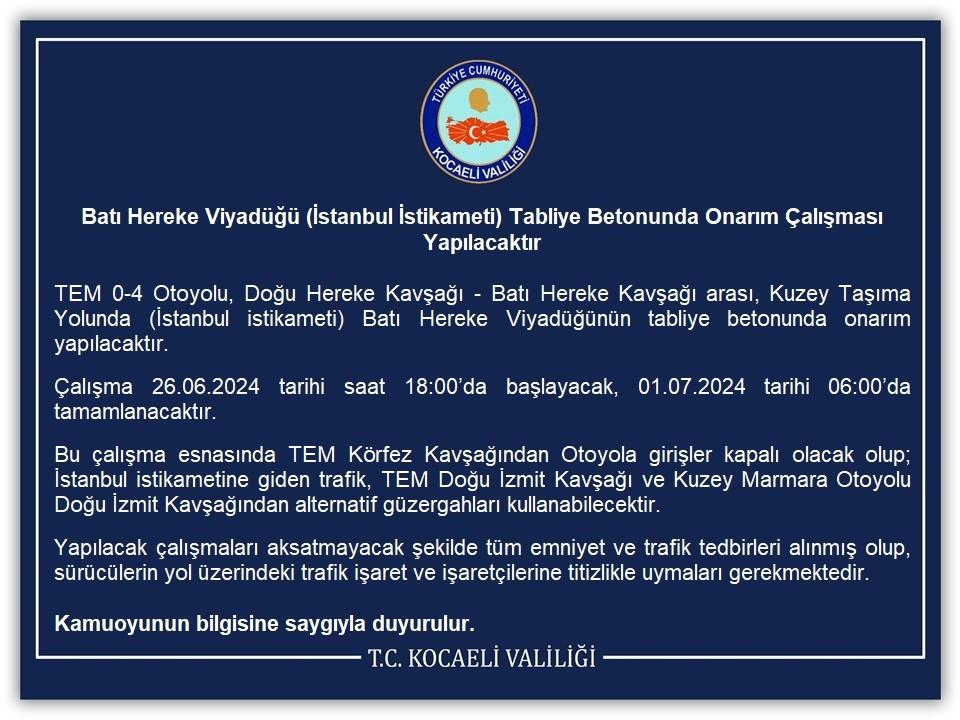 TÜRKİYE CUMHURİYETİ
KOCAELİ VALİLİĞİ

Batı Hereke Viyadüğü (İstanbul İstikameti) Tabliye Betonunda Onarım Çalışması Yapılacaktır

TEM 0-4 Otoyolu, Doğu Hereke Kavşağı - Batı Hereke Kavşağı arası, Kuzey Taşıma Yolunda (İstanbul istikameti) Batı Hereke Viyadüğünün tabliye betonunda onarım yapılacaktır.

Çalışma 26.06.2024 tarihi saat 18:00'da başlayacak, 01.07.2024 tarihi 06:00'da tamamlanacaktır.

Bu çalışma esnasında TEM Körfez Kavşağından Otoyola girişler kapalı olacak olup; İstanbul istikametine giden trafik, TEM Doğu İzmit Kavşağı ve Kuzey Marmara Otoyolu Doğu İzmit Kavşağından alternatif güzergahları kullanabilecektir.

Yapılacak çalışmaları aksatmayacak şekilde tüm emniyet ve trafik tedbirleri alınmış olup, sürücülerin yol üzerindeki trafik işaret ve işaretçilerine titizlikle uymaları gerekmektedir.

Kamuoyunun bilgisine saygıyla duyurulur.

T.C. KOCAELİ VALİLİĞİ